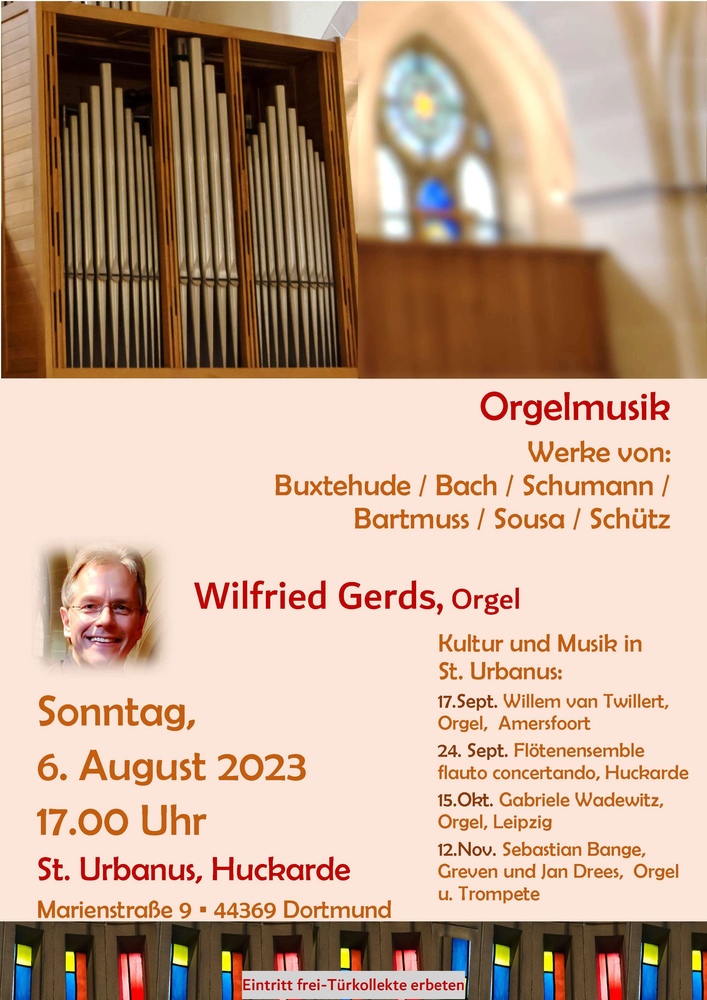 Orgelmusik

Werke von:
Buxtehude / Bach / Schumann / Bartmuss / Sousa / Schütz

Wilfried Gerds, Orgel

Sonntag,
6. August 2023
17.00 Uhr
St. Urbanus, Huckarde
Marienstraße 9 ▪ 44369 Dortmund

Kultur und Musik in St. Urbanus:

17.Sept. Willem van Twillert, Orgel, Amersfoort

24. Sept. Flötenensemble flauto concertando, Huckarde

15.Okt. Gabriele Wadewitz, Orgel, Leipzig

12.Nov. Sebastian Bange, Greven und Jan Drees, Orgel u. Trompete

Eintritt frei-Türkollekte erbeten